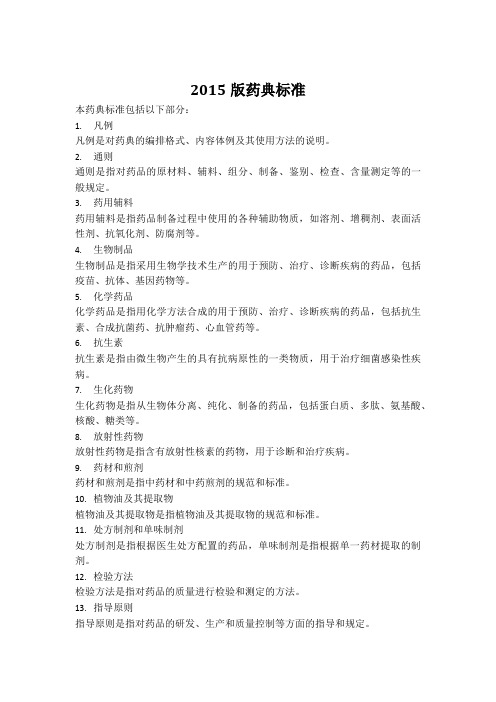 2015 版药典标准

本药典标准包括以下部分：

1. 凡例

凡例是对药典的编排格式、内容体例及其使用方法的说明。

2. 通则

通则是指对药品的原材料、辅料、组分、制备、鉴别、检查、含量测定等的一般规定。

3. 药用辅料

药用辅料是指药品制备过程中使用的各种辅助物质，如溶剂、增稠剂、表面活性剂、抗氧化剂、防腐剂等。

4. 生物制品

生物制品是指采用生物学技术生产的用于预防、治疗、诊断疾病的药品，包括疫苗、抗体、基因药物等。

5. 化学药品

化学药品是指用化学方法合成的用于预防、治疗、诊断疾病的药品，包括抗生素、合成抗菌药、抗肿瘤药、心血管药等。

6. 抗生素

抗生素是指由微生物产生的具有抗病原性的一类物质，用于治疗细菌感染性疾病。

7. 生化药物

生化药物是指从生物体分离、纯化、制备的药品，包括蛋白质、多肽、氨基酸、核酸、糖类等。

8. 放射性药物

放射性药物是指含有放射性核素的药物，用于诊断和治疗疾病。

9. 药材和煎剂

药材和煎剂是指中药材和中药煎剂的规范和标准。

10. 植物油及其提取物

植物油及其提取物是指植物油及其提取物的规范和标准。

11. 处方制剂和单味制剂

处方制剂是指根据医生处方配置的药品，单味制剂是指根据单一药材提取的制剂。

12. 检验方法

检验方法是指对药品的质量进行检验和测定的方法。

13. 指导原则

指导原则是指对药品的研发、生产和质量控制等方面的指导和规定。